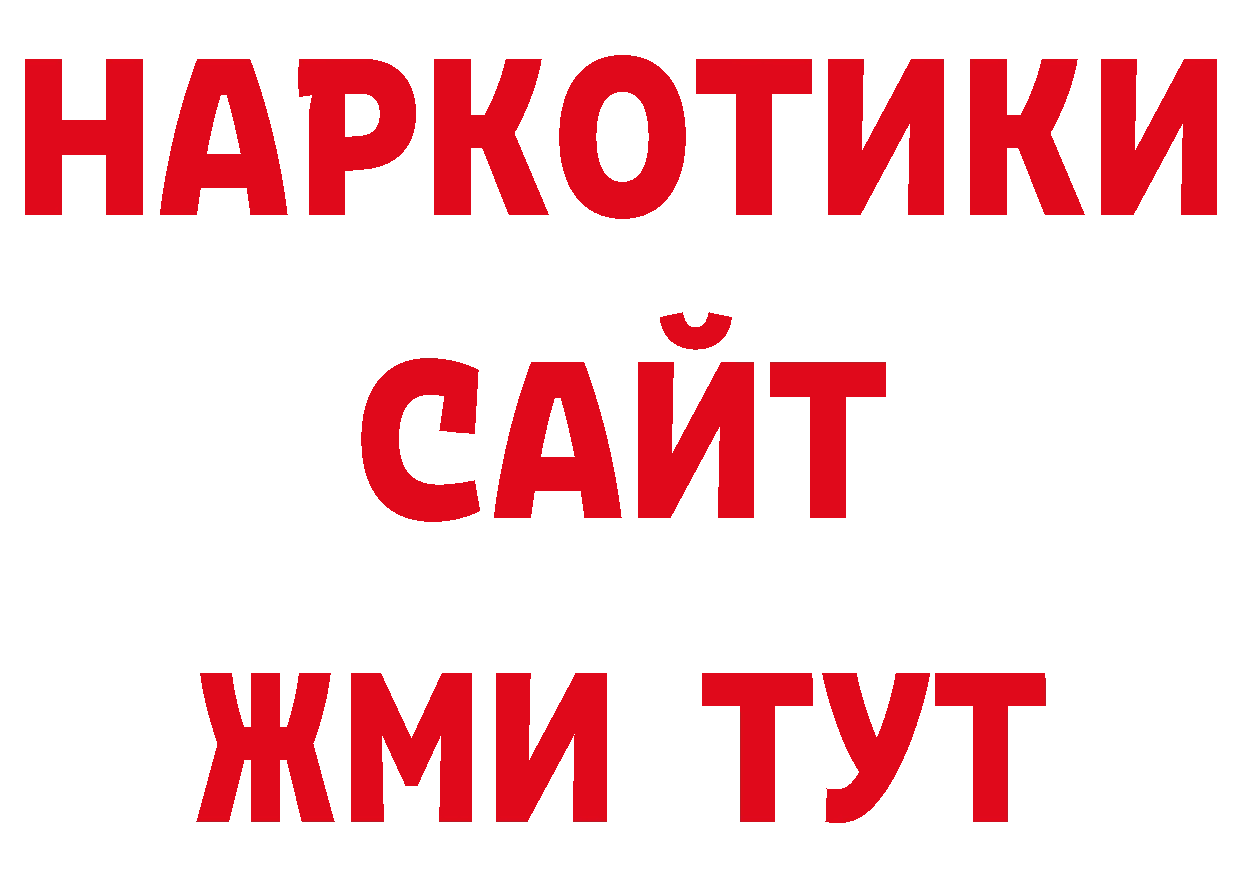 НАРКОТИКИ САЙТ ЖМИ ТУТ